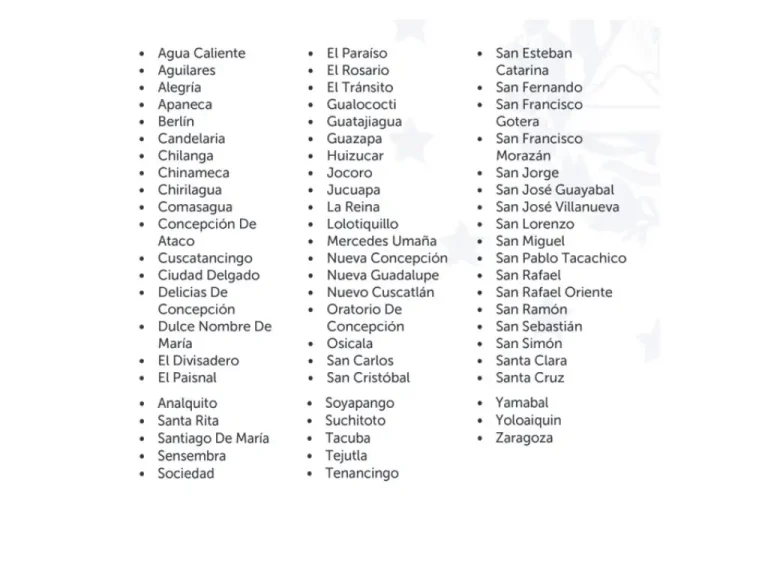 - Agua Caliente
- Aguilares
- Alegría
- Apaneca
- Berlín
- Candelaria
- Chilanga
- Chinameca
- Chirilagua
- Comasagua
- Concepción De Ataco
- Cuscatancingo
- Ciudad Delgado
- Delicias De Concepción
- Dulce Nombre De María
- El Divisadero
- El Paisnal

- El Paraíso
- El Rosario
- El Tránsito
- Gualococti
- Guatajiagua
- Guazapa
- Huizucar
- Jocoro
- Jucuapa
- La Reina
- Lolotiquillo
- Mercedes Umaña
- Nueva Concepción
- Nueva Guadalupe
- Nuevo Cuscatlán
- Oratorio De Concepción
- Osicala
- San Carlos
- San Cristóbal

- San Esteban Catarina
- San Fernando
- San Francisco Gotera
- San Francisco Morazán
- San Jorge
- San José Guayabal
- San José Villanueva
- San Lorenzo
- San Miguel
- San Pablo Tacachico
- San Rafael
- San Rafael Oriente
- San Ramón
- San Sebastián
- San Simón
- Santa Clara
- Santa Cruz

- Analquito
- Santa Rita
- Santiago De María
- Sensembra
- Sociedad

- Soyapango
- Suchitoto
- Tacuba
- Tejutla
- Tenancingo

- Yamabal
- Yoloaiquin
- Zaragoza